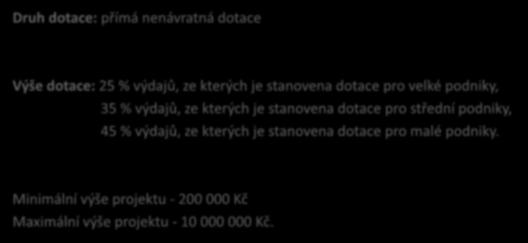 Druh dotace: přímá nenávratná dotace

Výše dotace: 25 % výdajů, ze kterých je stanovena dotace pro velké podniky,
35 % výdajů, ze kterých je stanovena dotace pro střední podniky,
45 % výdajů, ze kterých je stanovena dotace pro malé podniky.

Minimální výše projektu - 200 000 Kč
Maximální výše projektu - 10 000 000 Kč.